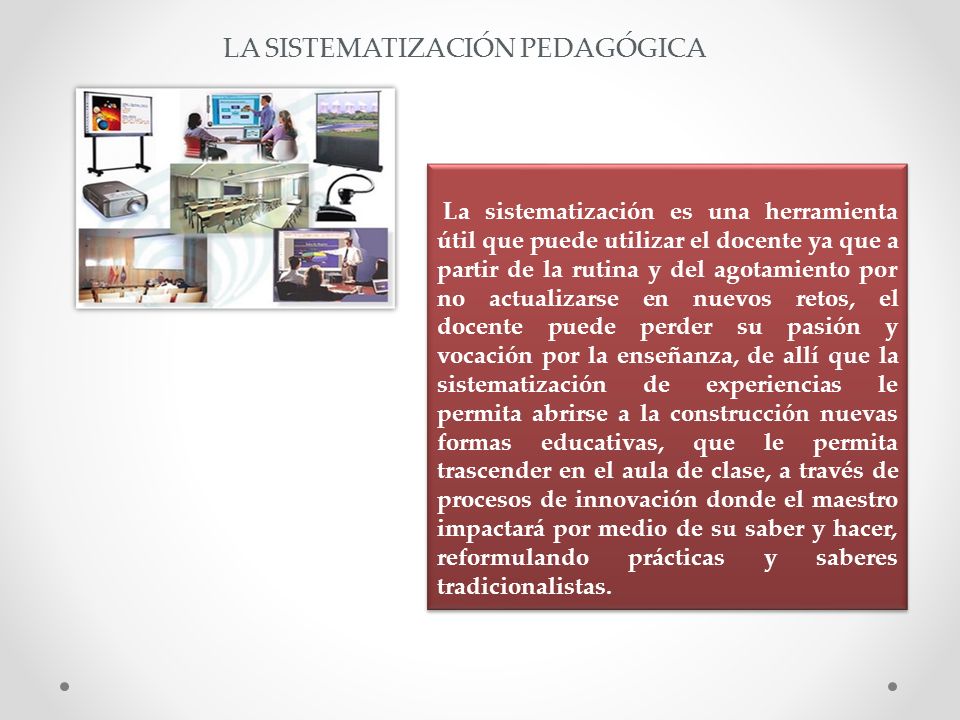 LA SISTEMATIZACIÓN PEDAGÓGICA

La sistematización es una herramienta útil que puede utilizar el docente ya que a partir de la rutina y del agotamiento por no actualizarse en nuevos retos, el docente puede perder su pasión y vocación por la enseñanza, de allí que la sistematización de experiencias le permita abrirse a la construcción nuevas formas educativas, que le permita trascender en el aula de clase, a través de procesos de innovación donde el maestro impactará por medio de su saber y hacer, reformulando prácticas y saberes tradicionalistas.